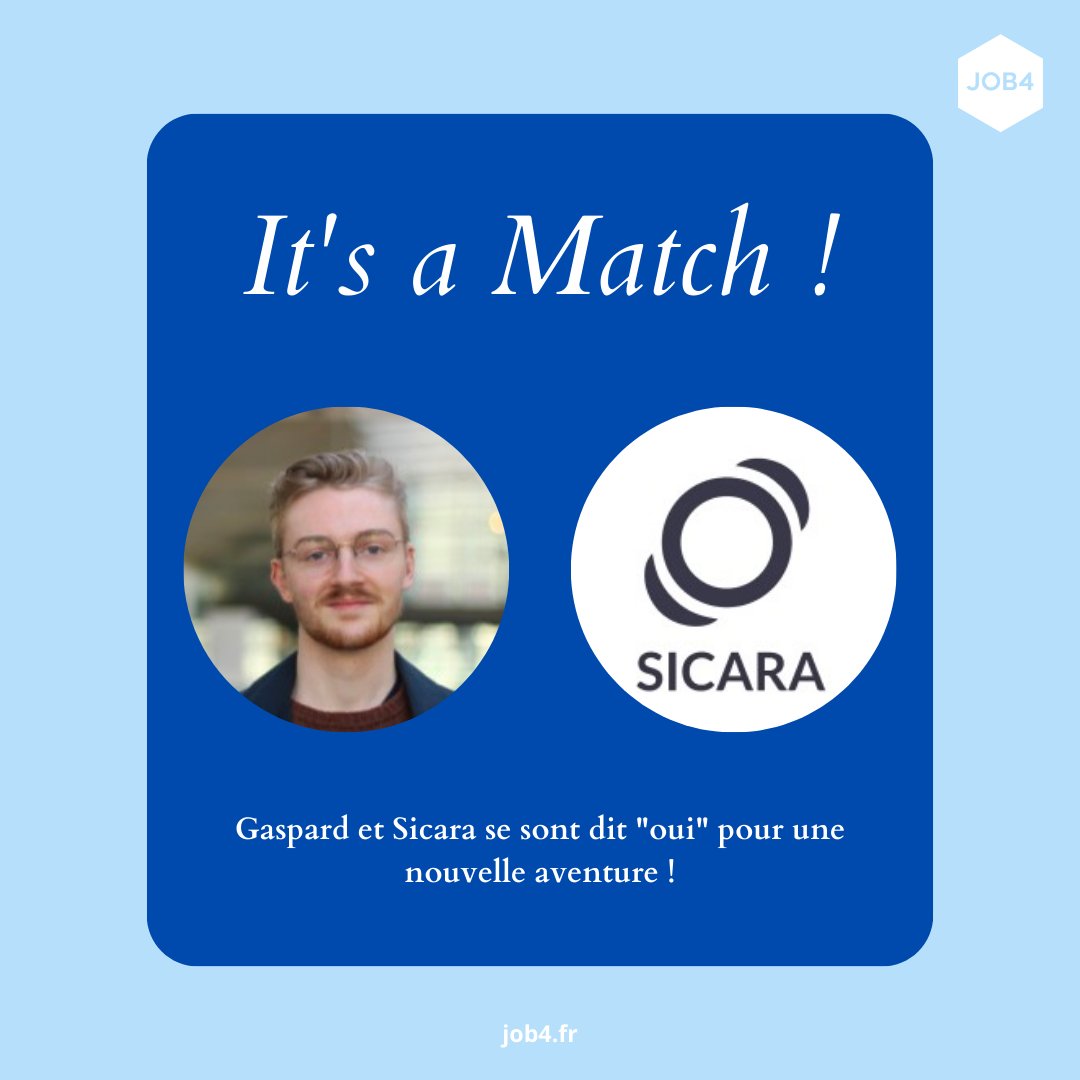 JOB4

It's a Match !

SICARA

Gaspard et Sicara se sont dit "oui" pour une nouvelle aventure !

job4.fr